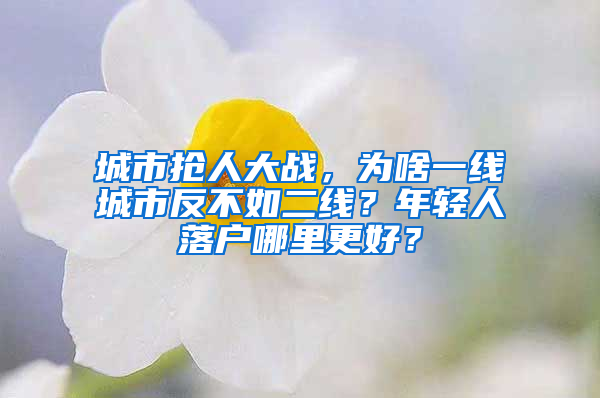 城市抢人大战，为啥一线城市反不如二线？年轻人落户哪里更好？